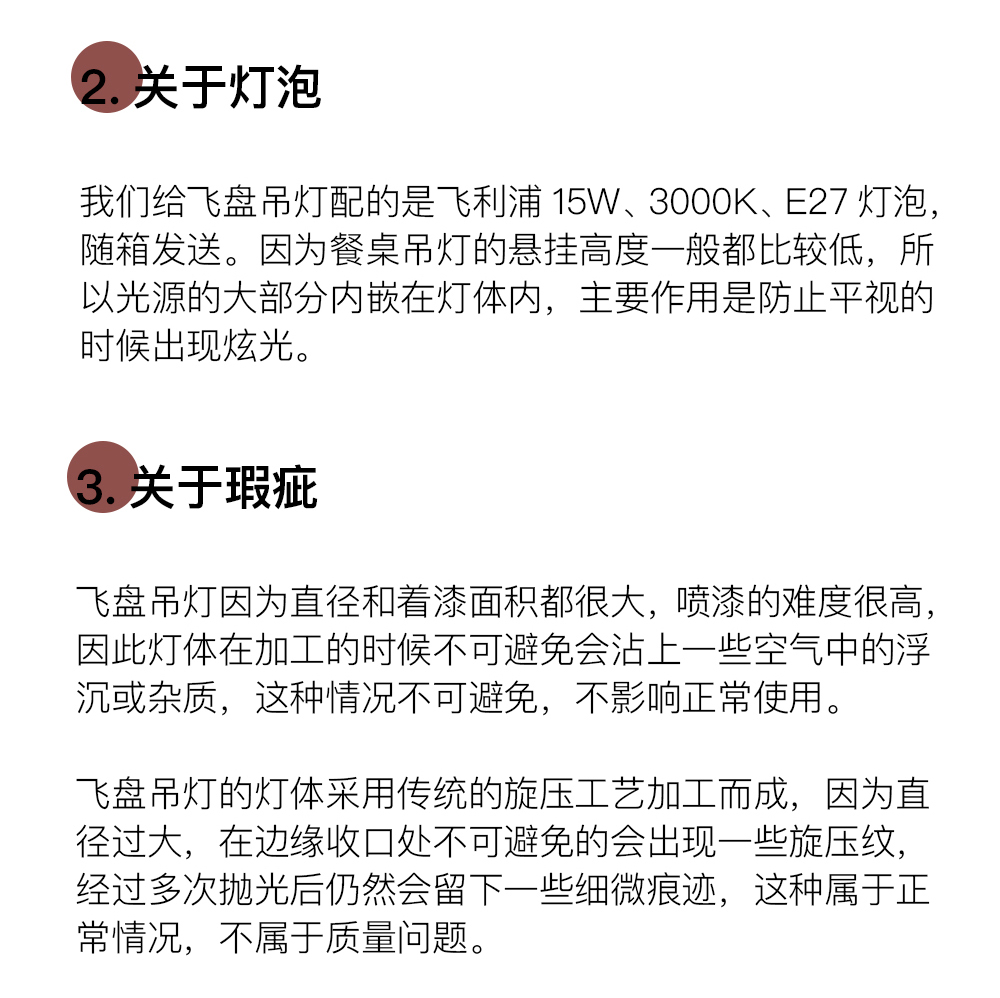 2.关于灯泡

我们给飞盘吊灯配的是飞利浦15W、3000K、E27灯泡，随箱发送。因为餐桌吊灯的悬挂高度一般都比较低，所以光源的大部分内嵌在灯体内，主要作用是防止平视的时候出现炫光。

3.关于瑕疵

飞盘吊灯因为直径和着漆面积都很大，喷漆的难度很高，因此灯体在加工的时候不可避免会沾上一些空气中的浮沉或杂质，这种情况不可避免，不影响正常使用。

飞盘吊灯的灯体采用传统的旋压工艺加工而成，因为直径过大，在边缘收口处不可避免的会出现一些旋压纹，经过多次抛光后仍然会留下一些细微痕迹，这种属于正常情况，不属于质量问题。